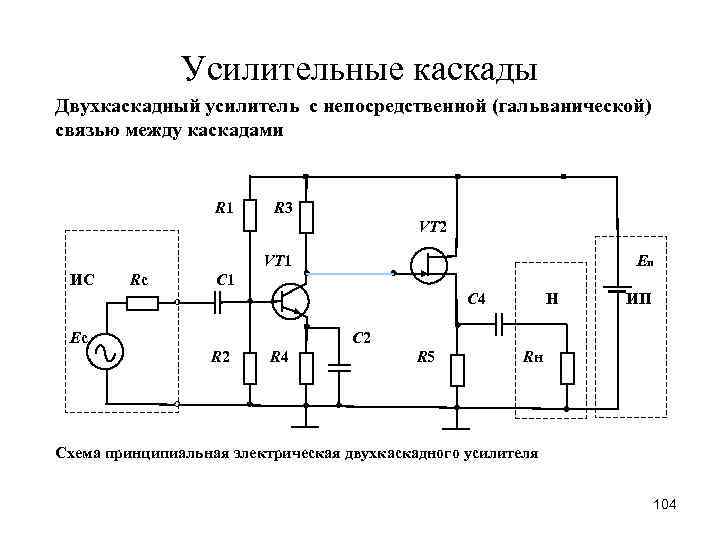 Усилительные каскады

Двухкаскадный усилитель с непосредственной (гальванической) связью между каскадами

R1

R3

VT2

VT1

Eп

ИС

Rc

C1

C4

Н

ИП

Ec

C2

R2

R4

R5

Rн

Схема принципиальная электрическая двухкаскадного усилителя

104